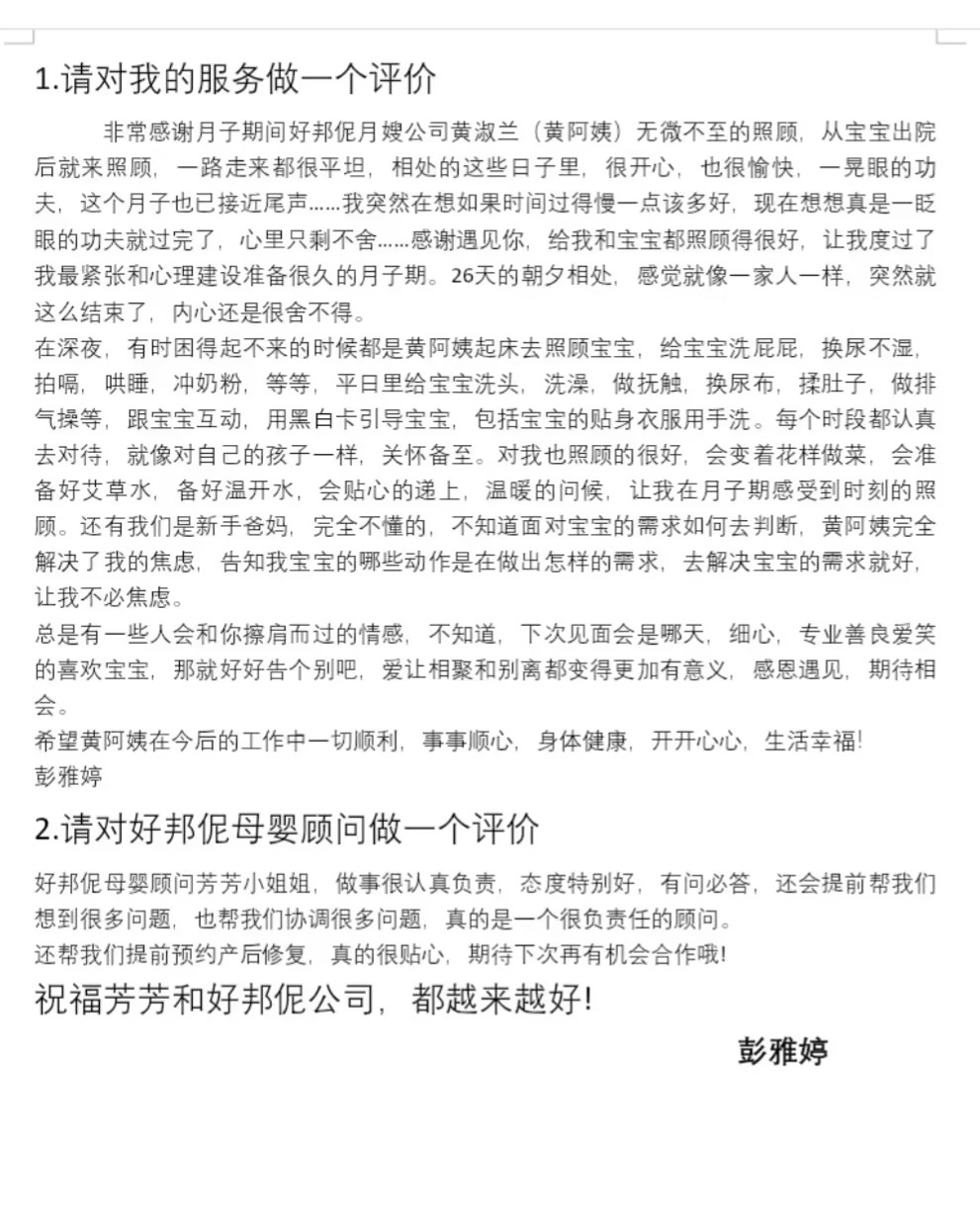 1.请对我的服务做一个评价

非常感谢月子期间好邦伲月嫂公司黄淑兰（黄阿姨）无微不至的照顾，从宝宝出院后就来照顾，一路走来都很平坦，相处的这些日子里，很开心，也很愉快，一晃眼的功夫，这个月子也已接近尾声……我突然在想如果时间过得慢一点该多好，现在想想真是一眨眼的功夫就过完了，心里只剩不舍……感谢遇见你，给我和宝宝都照顾得很好，让我度过了我最紧张和心理建设准备很久的月子期。26天的朝夕相处，感觉就像一家人一样，突然就这么结束了，内心还是很舍不得。

在深夜，有时困得起不来的时候都是黄阿姨起床去照顾宝宝，给宝宝洗屁屁，换尿不湿，拍嗝，哄睡，冲奶粉，等等，平日里给宝宝洗头，洗澡，做抚触，换尿布，揉肚子，做排气操等，跟宝宝互动，用黑白卡引导宝宝，包括宝宝的贴身衣服用手洗。每个时段都认真去对待，就像对自己的孩子一样，关怀备至。对我也照顾的很好，会变着花样做菜，会准备好艾草水，备好温开水，会贴心的递上，温暖的问候，让我在月子期感受到时刻的照顾。还有我们是新手爸妈，完全不懂的，不知道面对宝宝的需求如何去判断，黄阿姨完全解决了我的焦虑，告知我宝宝的哪些动作是在做出怎样的需求，去解决宝宝的需求就好，让我不必焦虑。

总是有一些人会和你擦肩而过的情感，不知道，下次见面会是哪天，细心，专业善良爱笑的喜欢宝宝，那就好好告个别吧，爱让相聚和别离都变得更加有意义，感恩遇见，期待相会。

希望黄阿姨在今后的工作中一切顺利，事事顺心，身体健康，开开心心，生活幸福！

彭雅婷

2.请对好邦伲母婴顾问做一个评价

好邦伲母婴顾问芳芳小姐姐，做事很认真负责，态度特别好，有问必答，还会提前帮我们想到很多问题，也帮我们协调很多问题，真的是一个很负责任的顾问。

还帮我们提前预约产后修复，真的很贴心，期待下次再有机会合作哦！

祝福芳芳和好邦伲公司，都越来越好！

彭雅婷